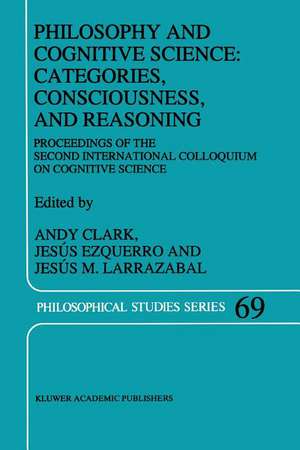 PHILOSOPHY AND COGNITIVE SCIENCE: CATEGORIES, CONSCIOUSNESS, AND REASONING

PROCEEDINGS OF THE SECOND INTERNATIONAL COLLOQUIUM ON COGNITIVE SCIENCE

Edited by

ANDY CLARK,
JESÚS EZQUERRO AND
JESÚS M. LARRAZABAL

PHILOSOPHICAL STUDIES SERIES 69

KLUWER ACADEMIC PUBLISHERS